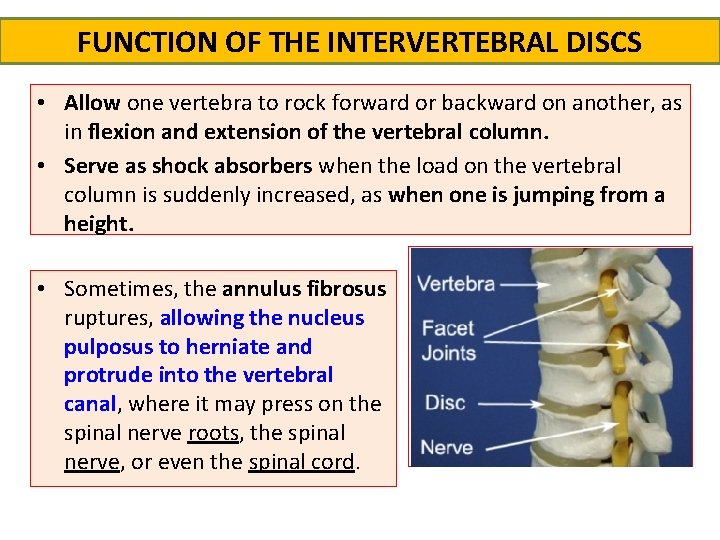 FUNCTION OF THE INTERVERTEBRAL DISCS

• Allow one vertebra to rock forward or backward on another, as in flexion and extension of the vertebral column.
• Serve as shock absorbers when the load on the vertebral column is suddenly increased, as when one is jumping from a height.

• Sometimes, the annulus fibrosus ruptures, allowing the nucleus pulposus to herniate and protrude into the vertebral canal, where it may press on the spinal nerve roots, the spinal nerve, or even the spinal cord.

Vertebra
Facet
Joints
Disc
Nerve